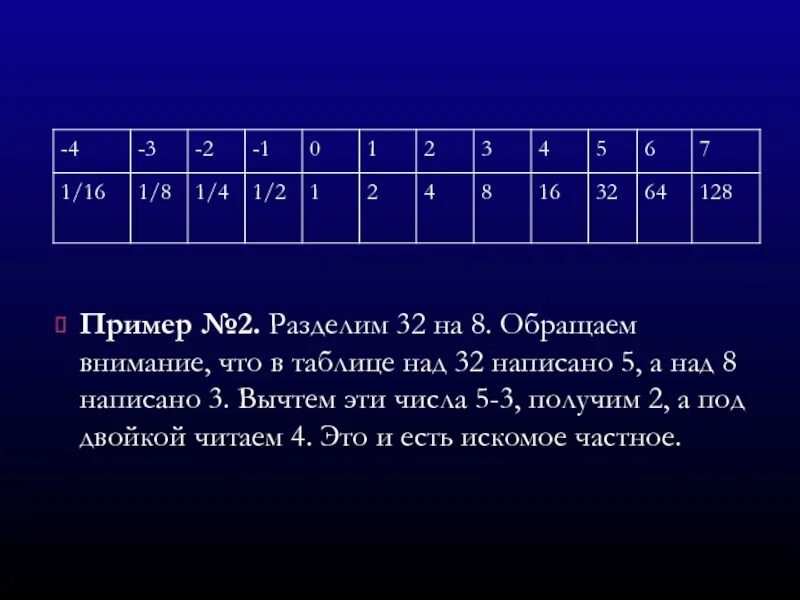 | -4 | -3 | -2 | -1 | 0 | 1 | 2 | 3 | 4 | 5 | 6 | 7 |
|---|---|---|---|---|---|---|---|---|---|---|---|
| 1/16 | 1/8 | 1/4 | 1/2 | 1 | 2 | 4 | 8 | 16 | 32 | 64 | 128 |

**Пример №2.** Разделим 32 на 8. Обращаем внимание, что в таблице над 32 написано 5, а над 8 написано 3. Вычтем эти числа 5-3, получим 2, а под двойкой читаем 4. Это и есть искомое частное.